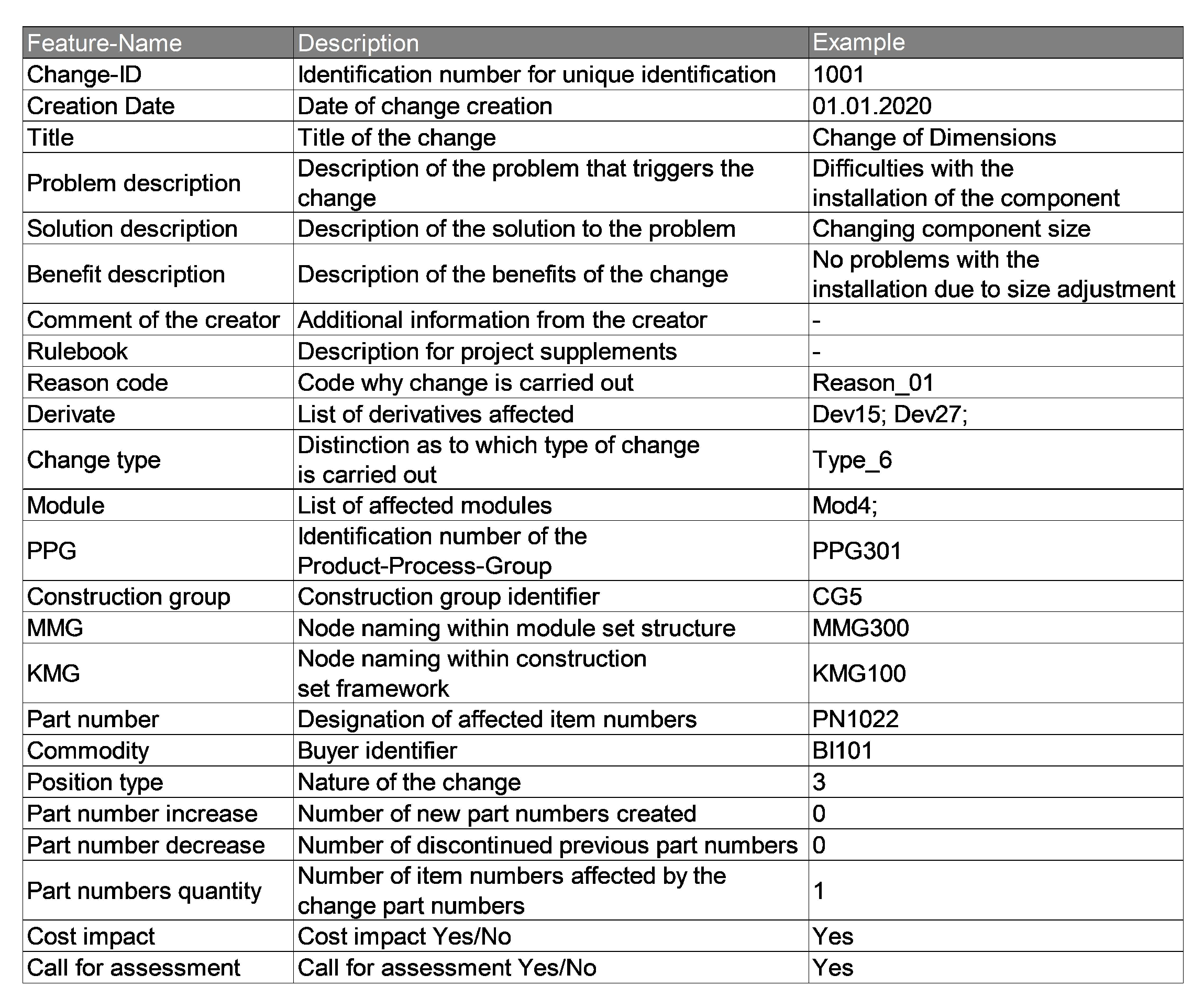 | Feature-Name | Description | Example |
|---|---|---|
| Change-ID | Identification number for unique identification | 1001 |
| Creation Date | Date of change creation | 01.01.2020 |
| Title | Title of the change | Change of Dimensions |
| Problem description | Description of the problem that triggers the change | Difficulties with the installation of the component |
| Solution description | Description of the solution to the problem | Changing component size |
| Benefit description | Description of the benefits of the change | No problems with the installation due to size adjustment |
| Comment of the creator | Additional information from the creator | - |
| Rulebook | Description for project supplements | - |
| Reason code | Code why change is carried out | Reason_01 |
| Derivate | List of derivatives affected | Dev15; Dev27; |
| Change type | Distinction as to which type of change is carried out | Type_6 |
| Module | List of affected modules | Mod4; |
| PPG | Identification number of the Product-Process-Group | PPG301 |
| Construction group | Construction group identifier | CG5 |
| MMG | Node naming within module set structure | MMG300 |
| KMG | Node naming within construction set framework | KMG100 |
| Part number | Designation of affected item numbers | PN1022 |
| Commodity | Buyer identifier | BI101 |
| Position type | Nature of the change | 3 |
| Part number increase | Number of new part numbers created | 0 |
| Part number decrease | Number of discontinued previous part numbers | 0 |
| Part numbers quantity | Number of item numbers affected by the change part numbers | 1 |
| Cost impact | Cost impact Yes/No | Yes |
| Call for assessment | Call for assessment Yes/No | Yes |